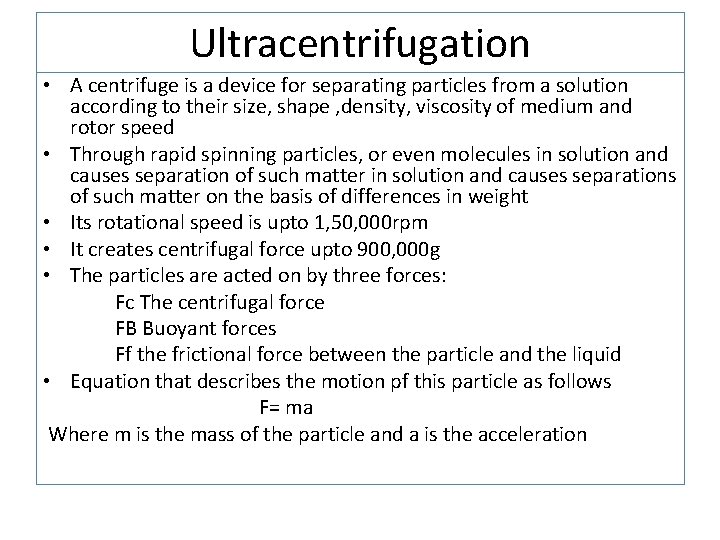 Ultracentrifugation

• A centrifuge is a device for separating particles from a solution according to their size, shape ,density, viscosity of medium and rotor speed

• Through rapid spinning particles, or even molecules in solution and causes separation of such matter in solution and causes separations of such matter on the basis of differences in weight

• Its rotational speed is upto 1,50,000rpm

• It creates centrifugal force upto 900,000g

• The particles are acted on by three forces:

Fc The centrifugal force

FB Buoyant forces

Ff the frictional force between the particle and the liquid

• Equation that describes the motion pf this particle as follows

F= ma

Where m is the mass of the particle and a is the acceleration